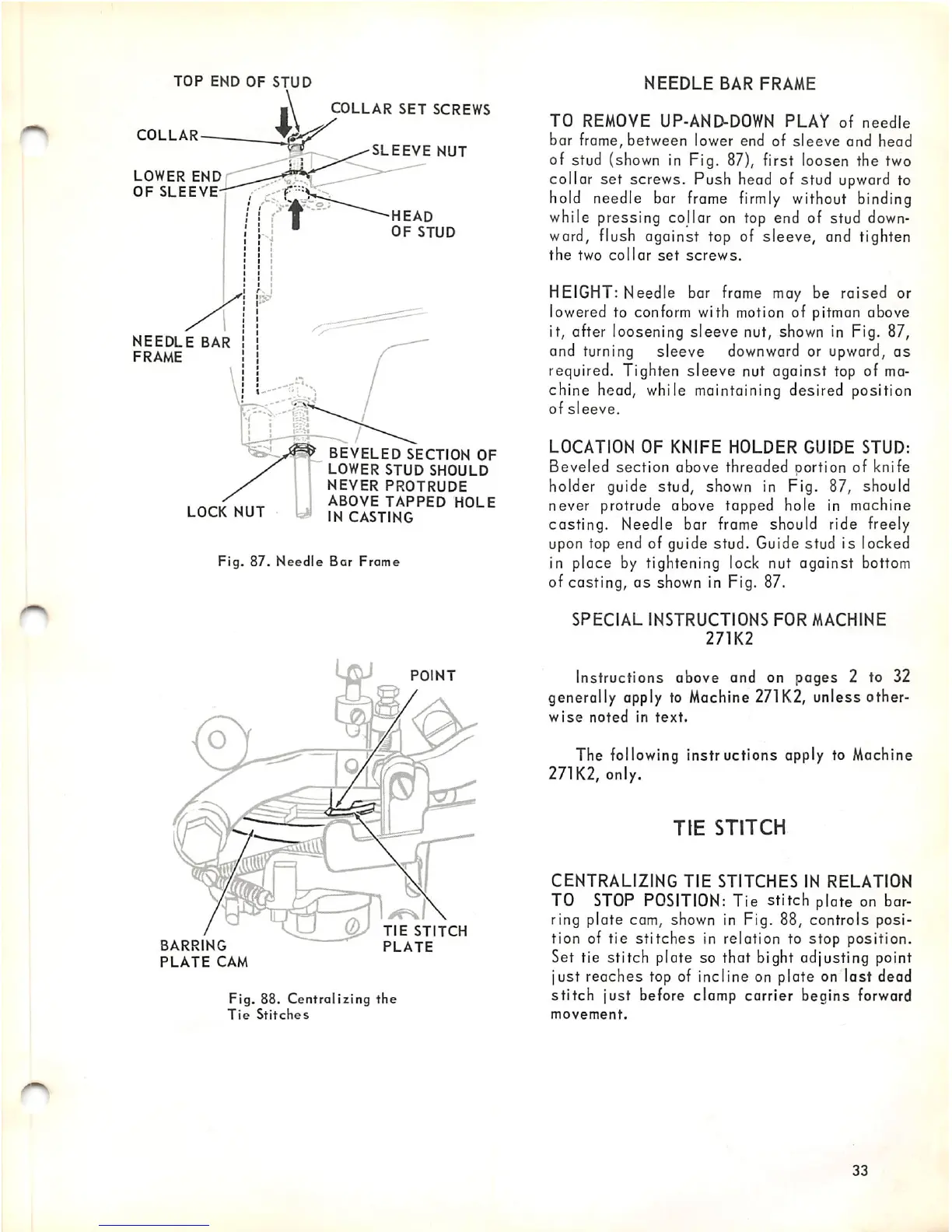 TOP END OF STUD

COLLAR SET SCREWS

COLLAR

SLEEVE NUT

LOWER END OF SLEEVE

HEAD OF STUD

NEEDLE BAR FRAME

BEVELED SECTION OF LOWER STUD SHOULD NEVER PROTRUDE ABOVE TAPPED HOLE IN CASTING

LOCK NUT

Fig. 87. Needle Bar Frame

POINT

BARRING PLATE CAM

TIE STITCH PLATE

Fig. 88. Centralizing the Tie Stitches

NEEDLE BAR FRAME

TO REMOVE UP-AND-DOWN PLAY of needle bar frame, between lower end of sleeve and head of stud (shown in Fig. 87), first loosen the two collar set screws. Push head of stud upward to hold needle bar frame firmly without binding while pressing collar on top end of stud downward, flush against top of sleeve, and tighten the two collar set screws.

HEIGHT: Needle bar frame may be raised or lowered to conform with motion of pitman above it, after loosening sleeve nut, shown in Fig. 87, and turning sleeve downward or upward, as required. Tighten sleeve nut against top of machine head, while maintaining desired position of sleeve.

LOCATION OF KNIFE HOLDER GUIDE STUD: Beveled section above threaded portion of knife holder guide stud, shown in Fig. 87, should never protrude above tapped hole in machine casting. Needle bar frame should ride freely upon top end of guide stud. Guide stud is locked in place by tightening lock nut against bottom of casting, as shown in Fig. 87.

SPECIAL INSTRUCTIONS FOR MACHINE 271K2

Instructions above and on pages 2 to 32 generally apply to Machine 271K2, unless otherwise noted in text.

The following instructions apply to Machine 271K2, only.

TIE STITCH

CENTRALIZING TIE STITCHES IN RELATION TO STOP POSITION: Tie stitch plate on barring plate cam, shown in Fig. 88, controls position of tie stitches in relation to stop position. Set tie stitch plate so that bight adjusting point just reaches top of incline on plate on last dead stitch just before clamp carrier begins forward movement.

33